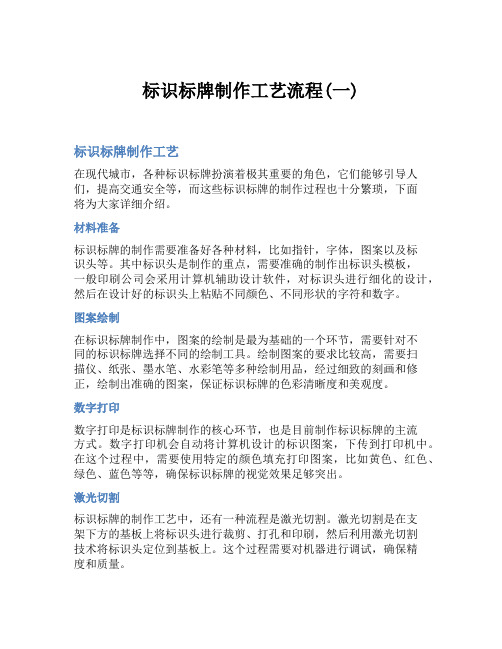 标识标牌制作工艺流程(一)

标识标牌制作工艺

在现代城市，各种标识标牌扮演着极其重要的角色，它们能够引导人们，提高交通安全等，而这些标识标牌的制作过程也十分繁琐，下面将为大家详细介绍。

材料准备

标识标牌的制作需要准备好各种材料，比如指针，字体，图案以及标识头等。其中标识头是制作的重点，需要准确的制作出标识头模板，一般印刷公司会采用计算机辅助设计软件，对标识头进行细化的设计，然后在设计好的标识头上粘贴不同颜色、不同形状的字符和数字。

图案绘制

在标识标牌制作中，图案的绘制是最为基础的一个环节，需要针对不同的标识标牌选择不同的绘制工具。绘制图案的要求比较高，需要扫描仪、纸张、墨水笔、水彩笔等多种绘制用品，经过细致的刻画和修正，绘制出准确的图案，保证标识标牌的色彩清晰度和美观度。

数字打印

数字打印是标识标牌制作的核心环节，也是目前制作标识标牌的主流方式。数字打印机会自动将计算机设计的标识图案，下传到打印机中。在这个过程中，需要使用特定的颜色填充打印图案，比如黄色、红色、绿色、蓝色等等，确保标识标牌的视觉效果足够突出。

激光切割

标识标牌的制作工艺中，还有一种流程是激光切割。激光切割是在支架下方的基板上将标识头进行裁剪、打孔和印刷，然后利用激光切割技术将标识头定位到基板上。这个过程需要对机器进行调试，确保精度和质量。